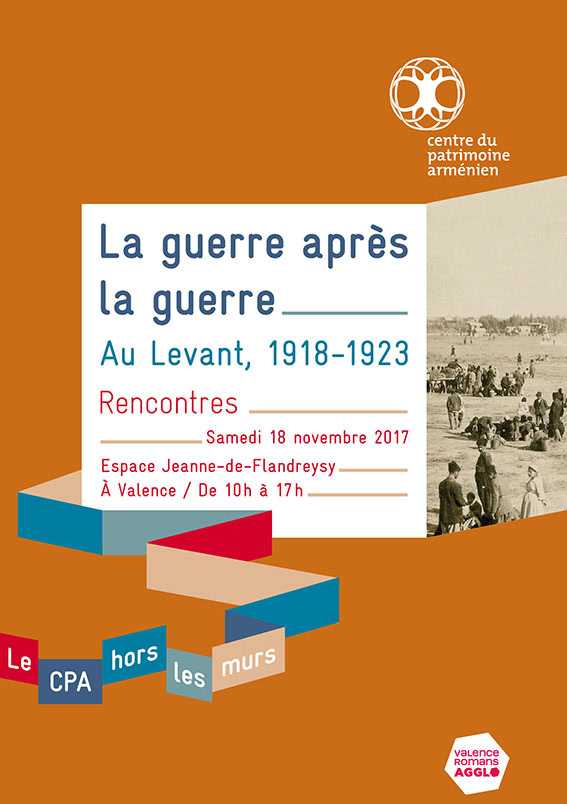 centre du patrimoine arménien

La guerre après la guerre

Au Levant, 1918-1923

Rencontres

Samedi 18 novembre 2017

Espace Jeanne-de-Flandreysy
À Valence / De 10h à 17h

Le CPA hors les murs

VALENCE ROMANS AGGLO